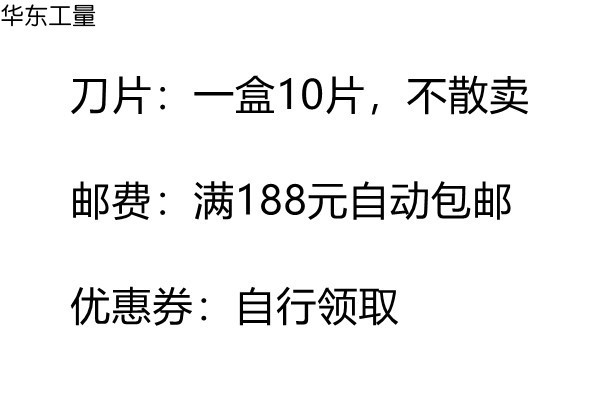 华东工量

刀片：一盒10片，不散卖

邮费：满188元自动包邮

优惠券：自行领取